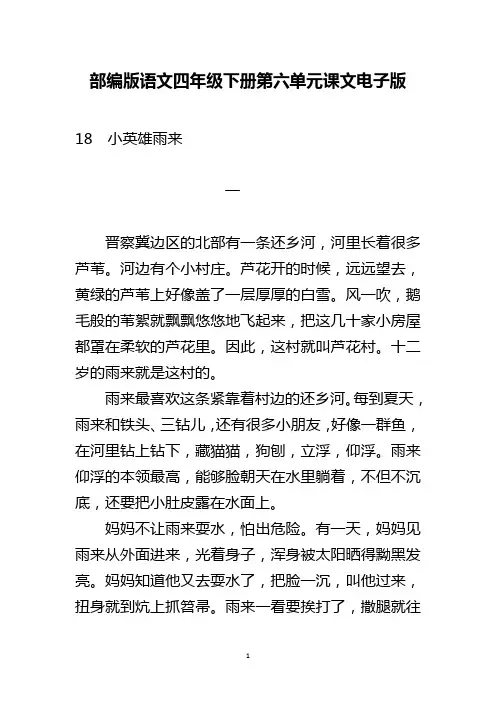 部编版语文四年级下册第六单元课文电子版

18　小英雄雨来

一

晋察冀边区的北部有一条还乡河，河里长着很多芦苇。河边有个小村庄。芦花开的时候，远远望去，黄绿的芦苇上好像盖了一层厚厚的白雪。风一吹，鹅毛般的苇絮就飘飘悠悠地飞起来，把这几十家小房屋都罩在柔软的芦花里。因此，这村就叫芦花村。十二岁的雨来就是这村的。

雨来最喜欢这条紧靠着村边的还乡河。每到夏天，雨来和铁头、三钻儿，还有很多小朋友，好像一群鱼，在河里钻上钻下，藏猫猫，狗刨，立浮，仰浮。雨来仰浮的本领最高，能够脸朝天在水里躺着，不但不沉底，还要把小肚皮露在水面上。

妈妈不让雨来耍水，怕出危险。有一天，妈妈见雨来从外面进来，光着身子，浑身被太阳晒得黝黑发亮。妈妈知道他又去耍水了，把脸一沉，叫他过来，扭身就到炕上抓笤帚。雨来一看要挨打了，撒腿就往

1